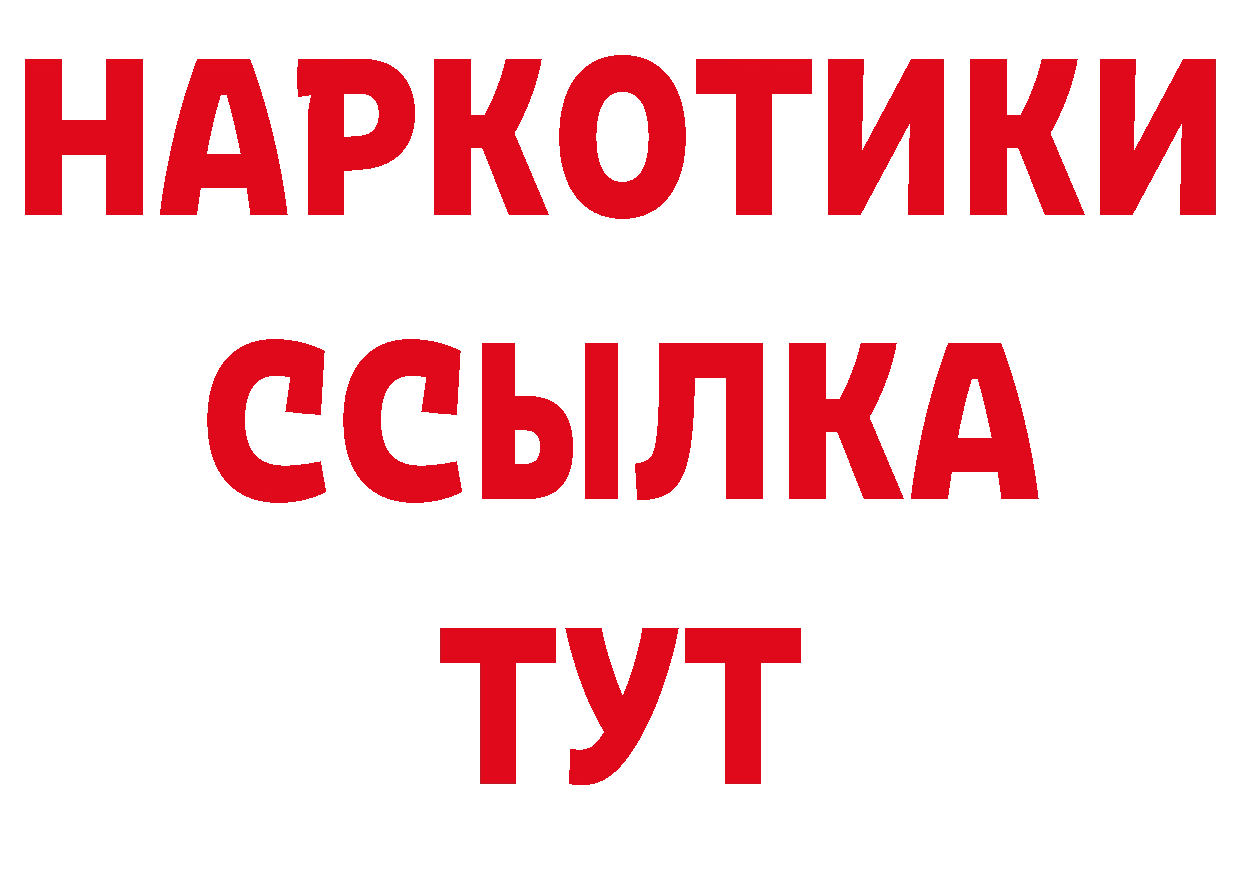 НАРКОТИКИ
ССЫЛКА
ТУТ